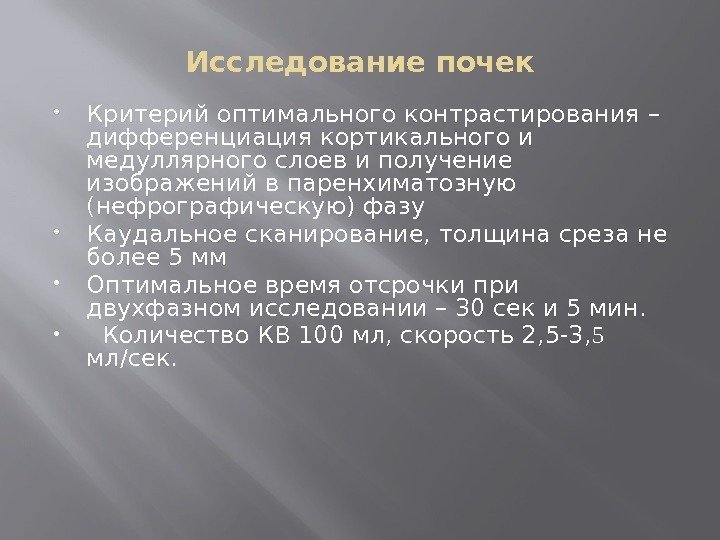 Исследование почек

• Критерий оптимального контрастирования – дифференциация кортикального и медуллярного слоев и получение изображений в паренхиматозную (нефрографическую) фазу
• Каудальное сканирование, толщина среза не более 5 мм
• Оптимальное время отсрочки при двухфазном исследовании – 30 сек и 5 мин.
• Количество КВ 100 мл, скорость 2,5-3,5 мл/сек.